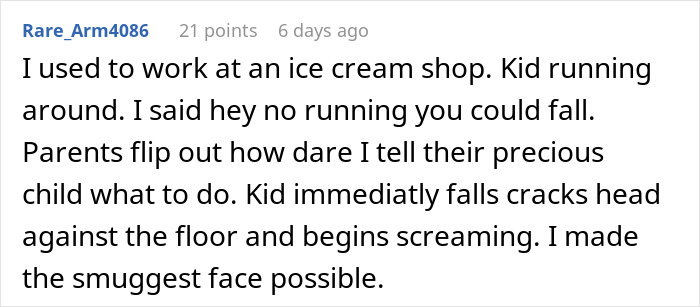 Rare_Arm4086 21 points 6 days ago

I used to work at an ice cream shop. Kid running around. I said hey no running you could fall. Parents flip out how dare I tell their precious child what to do. Kid immediatly falls cracks head against the floor and begins screaming. I made the smuggest face possible.